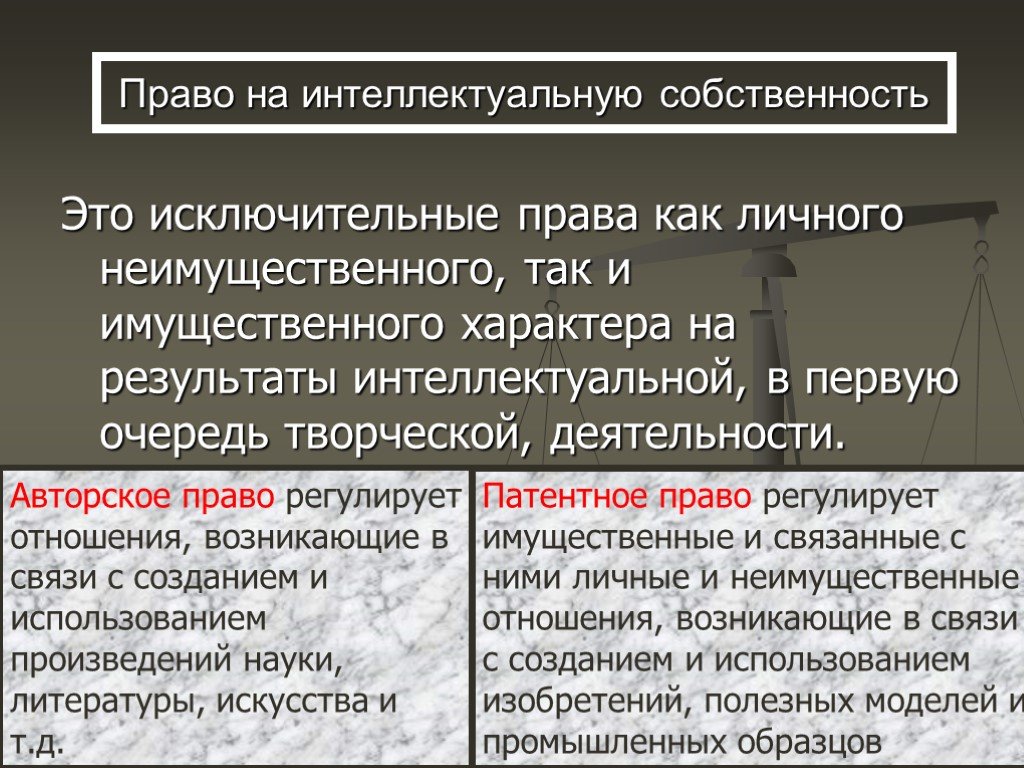 Право на интеллектуальную собственность

Это исключительные права как личного неимущественного, так и имущественного характера на результаты интеллектуальной, в первую очередь творческой, деятельности.

Авторское право регулирует отношения, возникающие в связи с созданием и использованием произведений науки, литературы, искусства и т.д.

Патентное право регулирует имущественные и связанные с ними личные и неимущественные отношения, возникающие в связи с созданием и использованием изобретений, полезных моделей и промышленных образцов